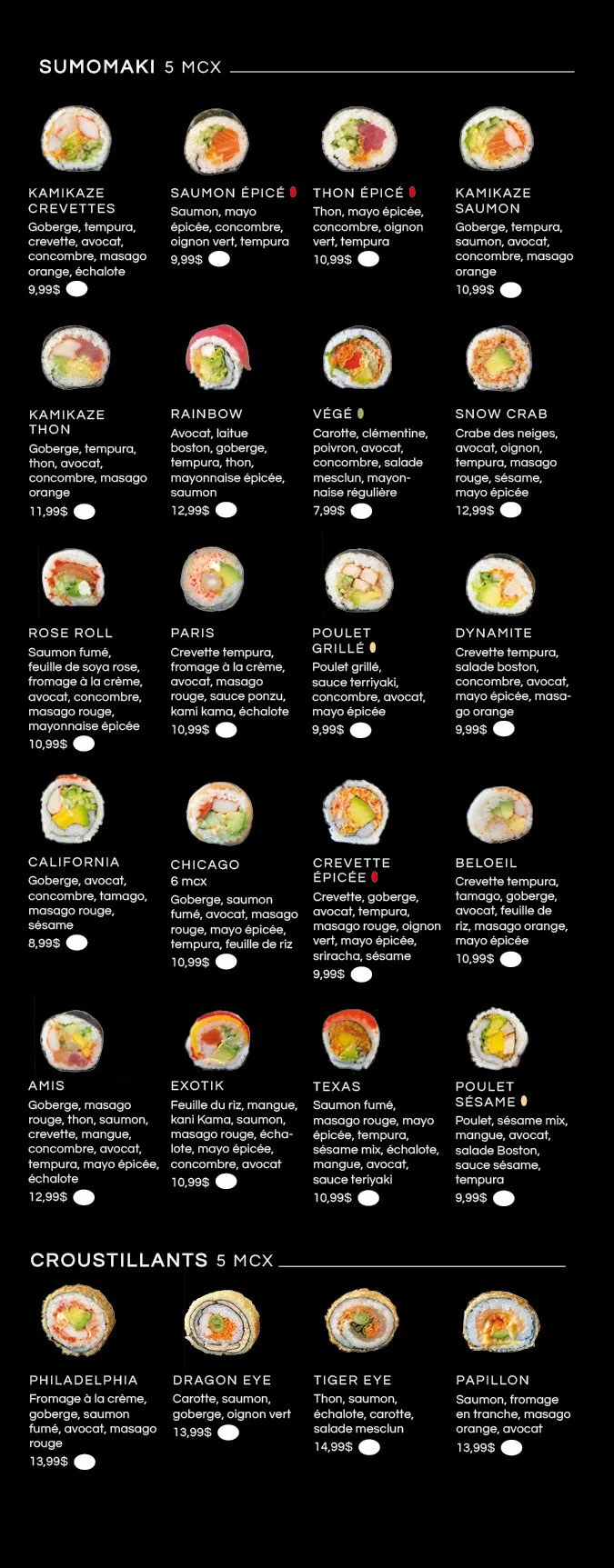 SUMOMAKI 5 MCX

KAMIKAZE CREVETTES
Goberge, tempura, crevette, avocat, concombre, masago orange, échalote
9,99$

SAUMON ÉPICÉ
Saumon, mayo épicée, concombre, oignon vert, tempura
9,99$

THON ÉPICÉ
Thon, mayo épicée, concombre, oignon vert, tempura
10,99$

KAMIKAZE SAUMON
Goberge, tempura, saumon, avocat, concombre, masago orange
10,99$

KAMIKAZE THON
Goberge, tempura, thon, avocat, concombre, masago orange
11,99$

RAINBOW
Avocat, laitue boston, goberge, tempura, thon, mayonnaise épicée, saumon
12,99$

VÉGÉ
Carotte, clémentine, poivron, avocat, concombre, salade mesclun, mayonnaise régulière
7,99$

SNOW CRAB
Crabe des neiges, avocat, oignon, tempura, masago rouge, sésame, mayo épicée
12,99$

ROSE ROLL
Saumon fumé, feuille de soya rose, fromage à la crème, avocat, concombre, masago rouge, mayonnaise épicée
10,99$

PARIS
Crevette tempura, fromage à la crème, avocat, masago rouge, sauce ponzu, kami kama, échalote
10,99$

POULET GRILLÉ
Poulet grillé, sauce terriyaki, concombre, avocat, mayo épicée
9,99$

DYNAMITE
Crevette tempura, salade boston, concombre, avocat, mayo épicée, masago orange
9,99$

CALIFORNIA
Goberge, avocat, concombre, tamago, masago rouge, sésame
8,99$

CHICAGO
6 mcx
Goberge, saumon fumé, avocat, masago rouge, mayo épicée, tempura, feuille de riz
10,99$

CREVETTE ÉPICÉE
Crevette, goberge, avocat, tempura, masago rouge, oignon vert, mayo épicée, sriracha, sésame
9,99$

BELOEIL
Crevette tempura, tamago, goberge, avocat, feuille de riz, masago orange, mayo épicée
10,99$

AMIS
Goberge, masago rouge, thon, saumon, crevette, mangue, concombre, avocat, tempura, mayo épicée, échalote
12,99$

EXOTIK
Feuille du riz, mangue, kani Kama, saumon, masago rouge, échalote, mayo épicée, concombre, avocat
10,99$

TEXAS
Saumon fumé, masago rouge, mayo épicée, tempura, sésame mix, échalote, mangue, avocat, sauce teriyaki
10,99$

POULET SÉSAME
Poulet, sésame mix, mangue, avocat, salade Boston, sauce sésame, tempura
9,99$

CROUSTILLANTS 5 MCX

PHILADELPHIA
Fromage à la crème, goberge, saumon fumé, avocat, masago rouge
13,99$

DRAGON EYE
Carotte, saumon, goberge, oignon vert
13,99$

TIGER EYE
Thon, saumon, échalote, carotte, salade mesclun
14,99$

PAPILLON
Saumon, fromage en tranche, masago orange, avocat
13,99$